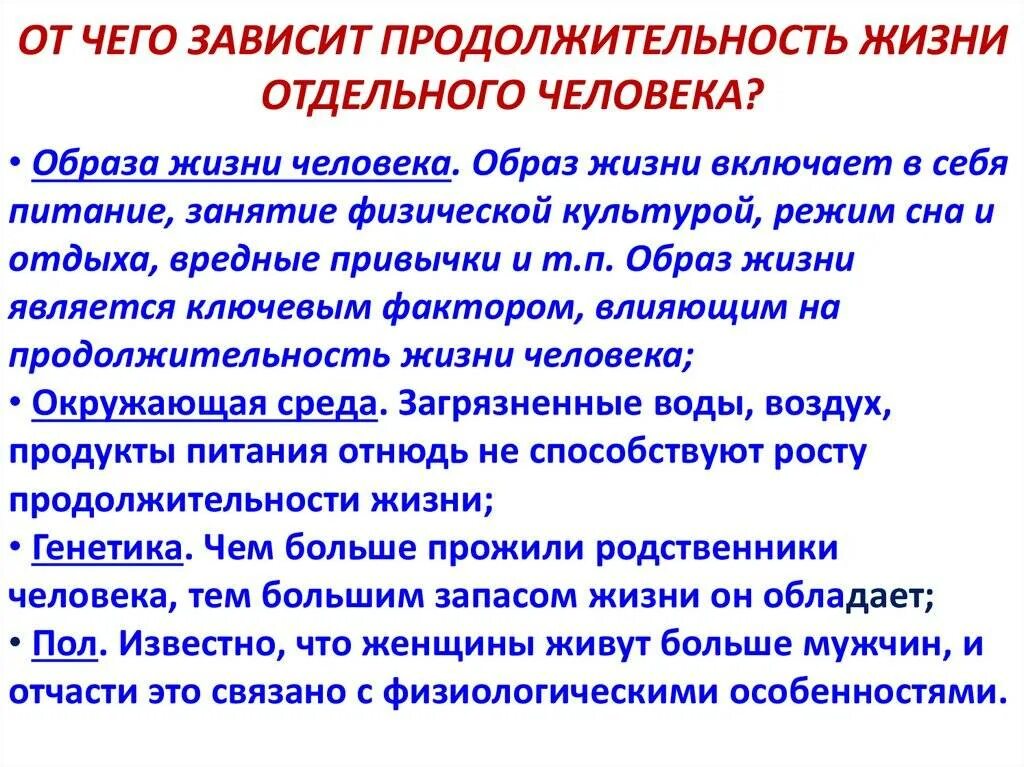 ОТ ЧЕГО ЗАВИСИТ ПРОДОЛЖИТЕЛЬНОСТЬ ЖИЗНИ ОТДЕЛЬНОГО ЧЕЛОВЕКА?

• Образа жизни человека. Образ жизни включает в себя питание, занятие физической культурой, режим сна и отдыха, вредные привычки и т.п. Образ жизни является ключевым фактором, влияющим на продолжительность жизни человека;
• Окружающая среда. Загрязненные воды, воздух, продукты питания отнюдь не способствуют росту продолжительности жизни;
• Генетика. Чем больше прожили родственники человека, тем большим запасом жизни он обладает;
• Пол. Известно, что женщины живут больше мужчин, и отчасти это связано с физиологическими особенностями.